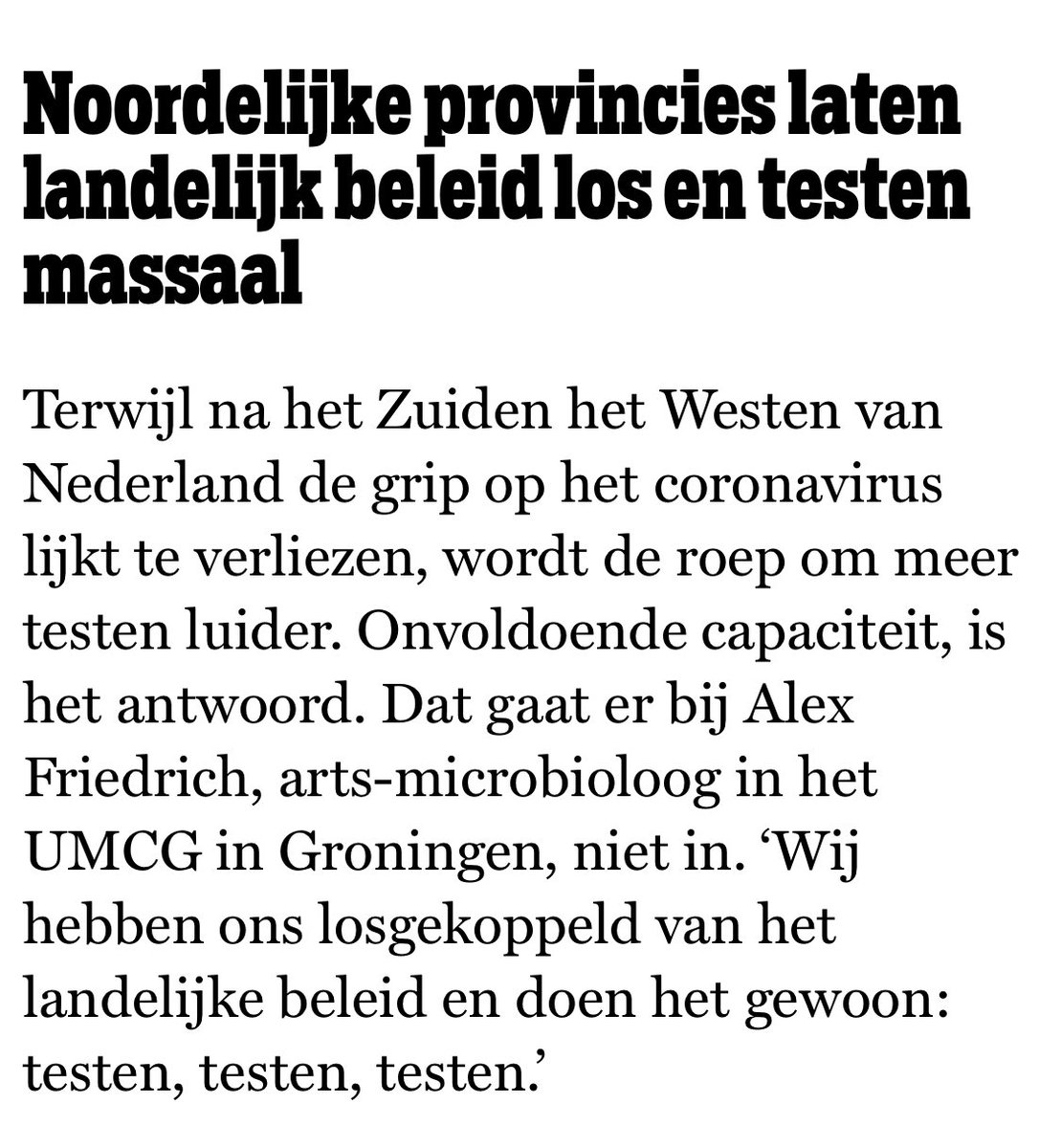 Noordelijke provincies laten landelijk beleid los en testen massaal

Terwijl na het Zuiden het Westen van Nederland de grip op het coronavirus lijkt te verliezen, wordt de roep om meer testen luider. Onvoldoende capaciteit, is het antwoord. Dat gaat er bij Alex Friedrich, arts-microbioloog in het UMCG in Groningen, niet in. ‘Wij hebben ons losgekoppeld van het landelijke beleid en doen het gewoon: testen, testen, testen.’